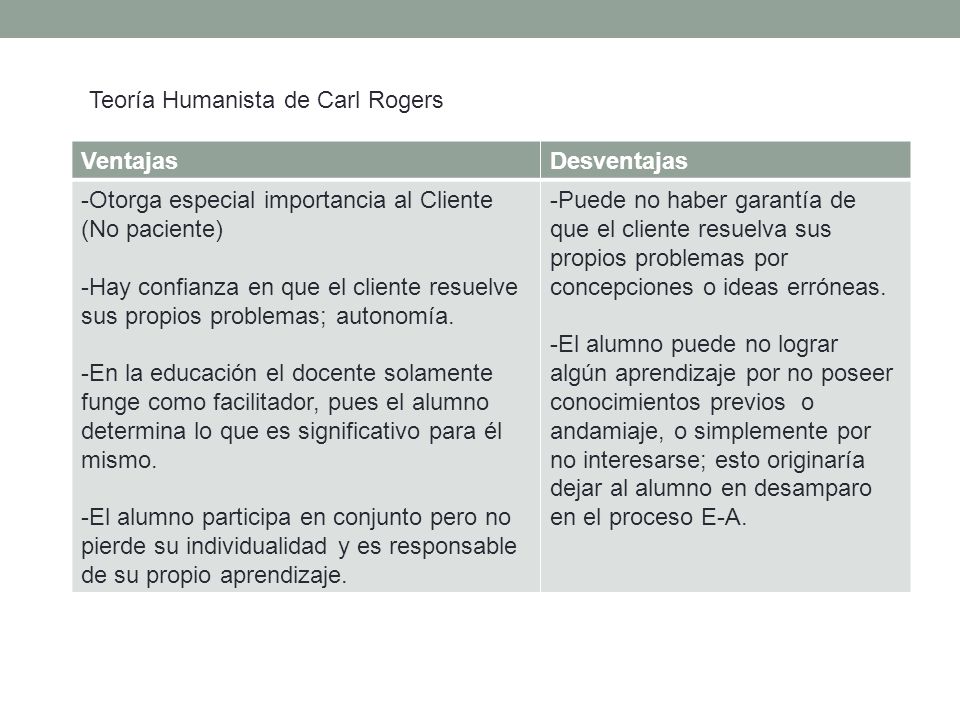 Teoría Humanista de Carl Rogers

| Ventajas | Desventajas |
|---|---|
| -Otorga especial importancia al Cliente (No paciente)<br><br>-Hay confianza en que el cliente resuelve sus propios problemas; autonomía.<br><br>-En la educación el docente solamente funge como facilitador, pues el alumno determina lo que es significativo para él mismo.<br><br>-El alumno participa en conjunto pero no pierde su individualidad y es responsable de su propio aprendizaje. | -Puede no haber garantía de que el cliente resuelva sus propios problemas por concepciones o ideas erróneas.<br><br>-El alumno puede no lograr algún aprendizaje por no poseer conocimientos previos o andamiaje, o simplemente por no interesarse; esto originaría dejar al alumno en desamparo en el proceso E-A. |